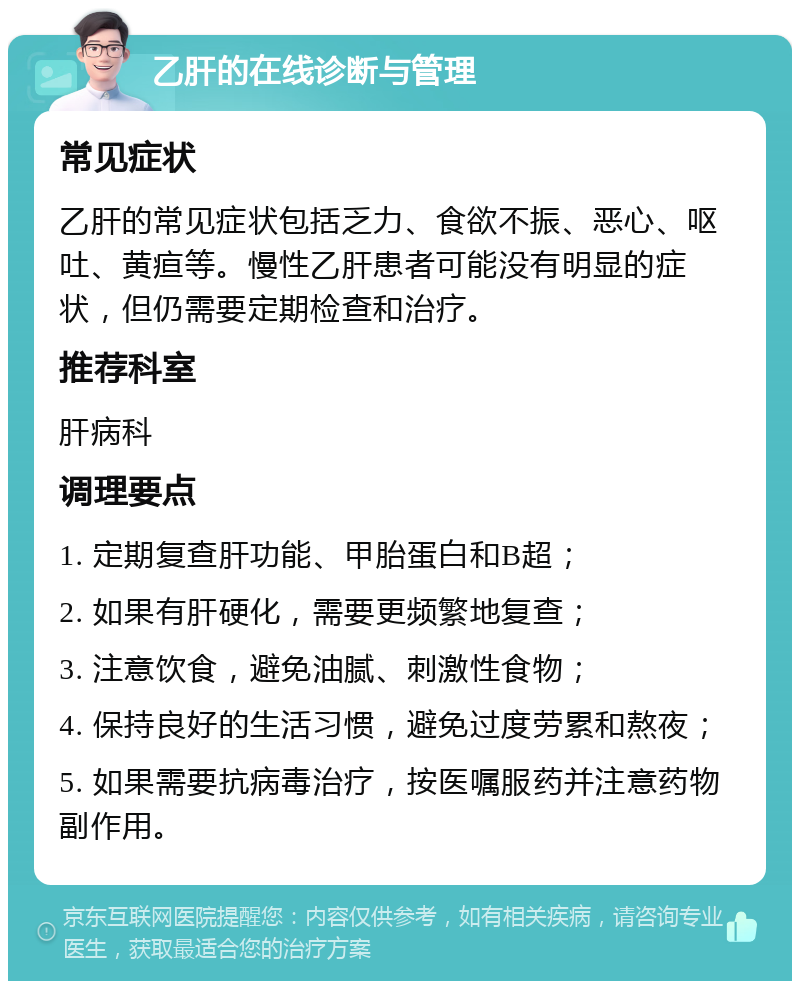 乙肝的在线诊断与管理

常见症状

乙肝的常见症状包括乏力、食欲不振、恶心、呕吐、黄疸等。慢性乙肝患者可能没有明显的症状，但仍需要定期检查和治疗。

推荐科室

肝病科

调理要点

1. 定期复查肝功能、甲胎蛋白和B超；

2. 如果有肝硬化，需要更频繁地复查；

3. 注意饮食，避免油腻、刺激性食物；

4. 保持良好的生活习惯，避免过度劳累和熬夜；

5. 如果需要抗病毒治疗，按医嘱服药并注意药物副作用。

京东互联网医院提醒您：内容仅供参考，如有相关疾病，请咨询专业医生，获取最适合您的治疗方案